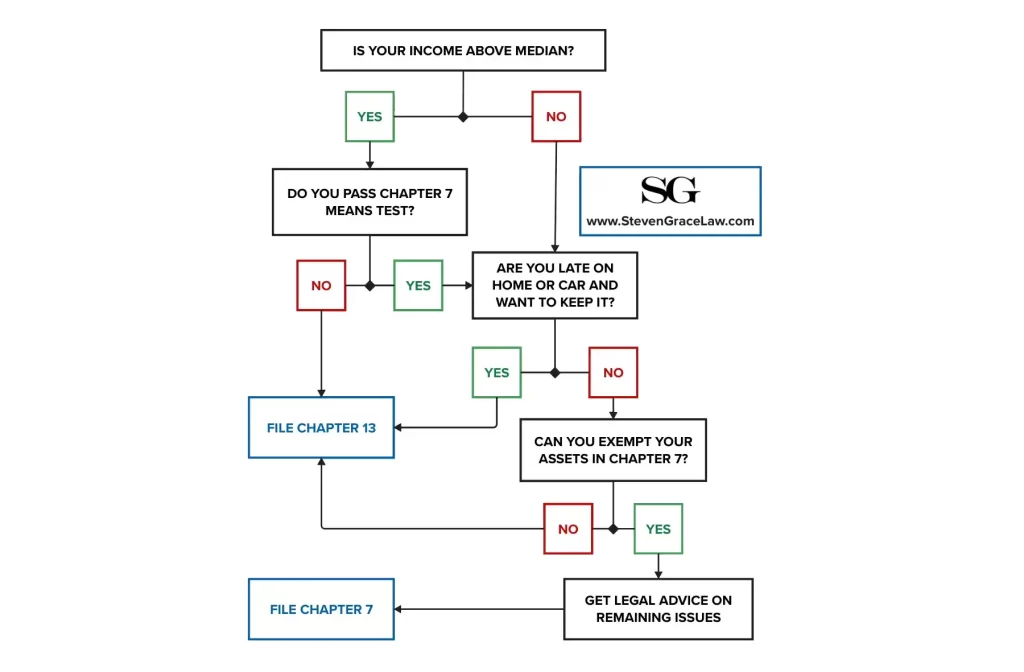 IS YOUR INCOME ABOVE MEDIAN?

YES

NO

DO YOU PASS CHAPTER 7 MEANS TEST?

SG
www.StevenGraceLaw.com

NO

YES

ARE YOU LATE ON HOME OR CAR AND WANT TO KEEP IT?

YES

NO

FILE CHAPTER 13

CAN YOU EXEMPT YOUR ASSETS IN CHAPTER 7?

NO

YES

FILE CHAPTER 7

GET LEGAL ADVICE ON REMAINING ISSUES